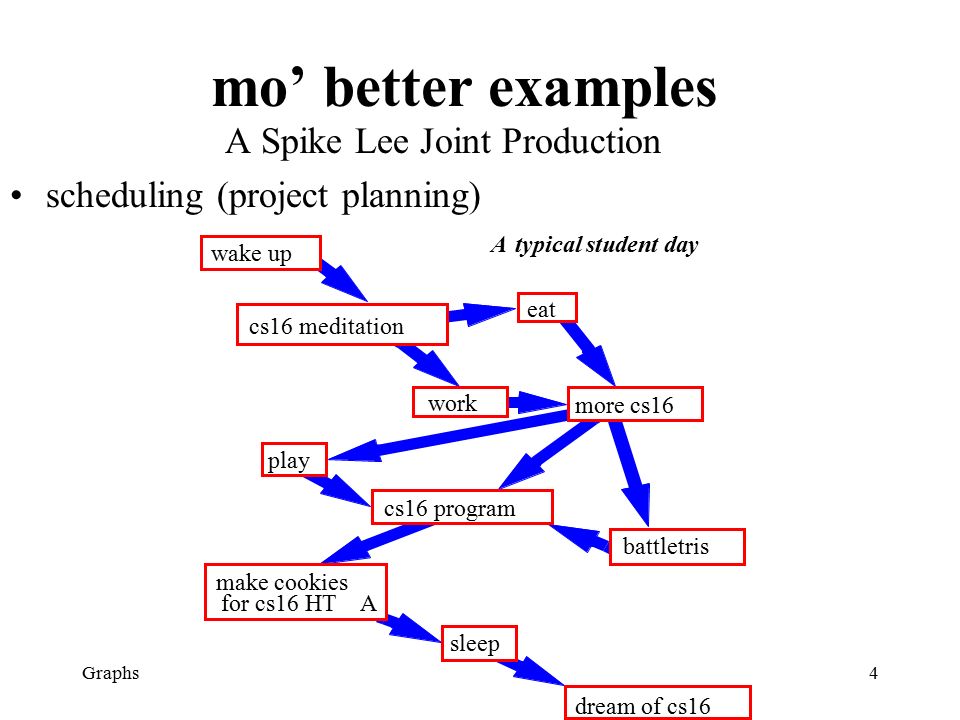 mo’ better examples
A Spike Lee Joint Production

• scheduling (project planning)

A typical student day

wake up

cs16 meditation

eat

work

more cs16

play

cs16 program

battletris

make cookies for cs16 HT A

sleep

dream of cs16

Graphs

4